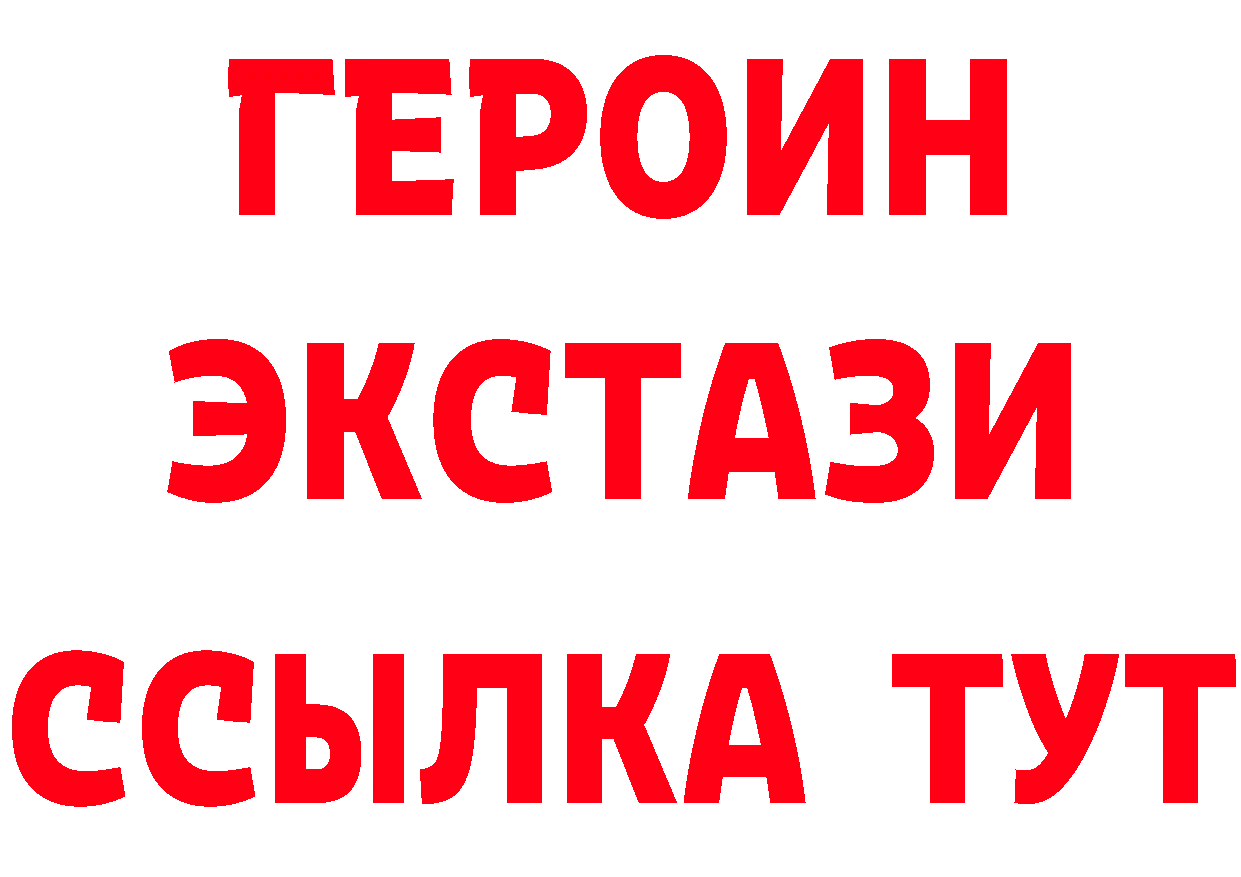 ГЕРОИН
ЭКСТАЗИ
ССЫЛКА ТУТ